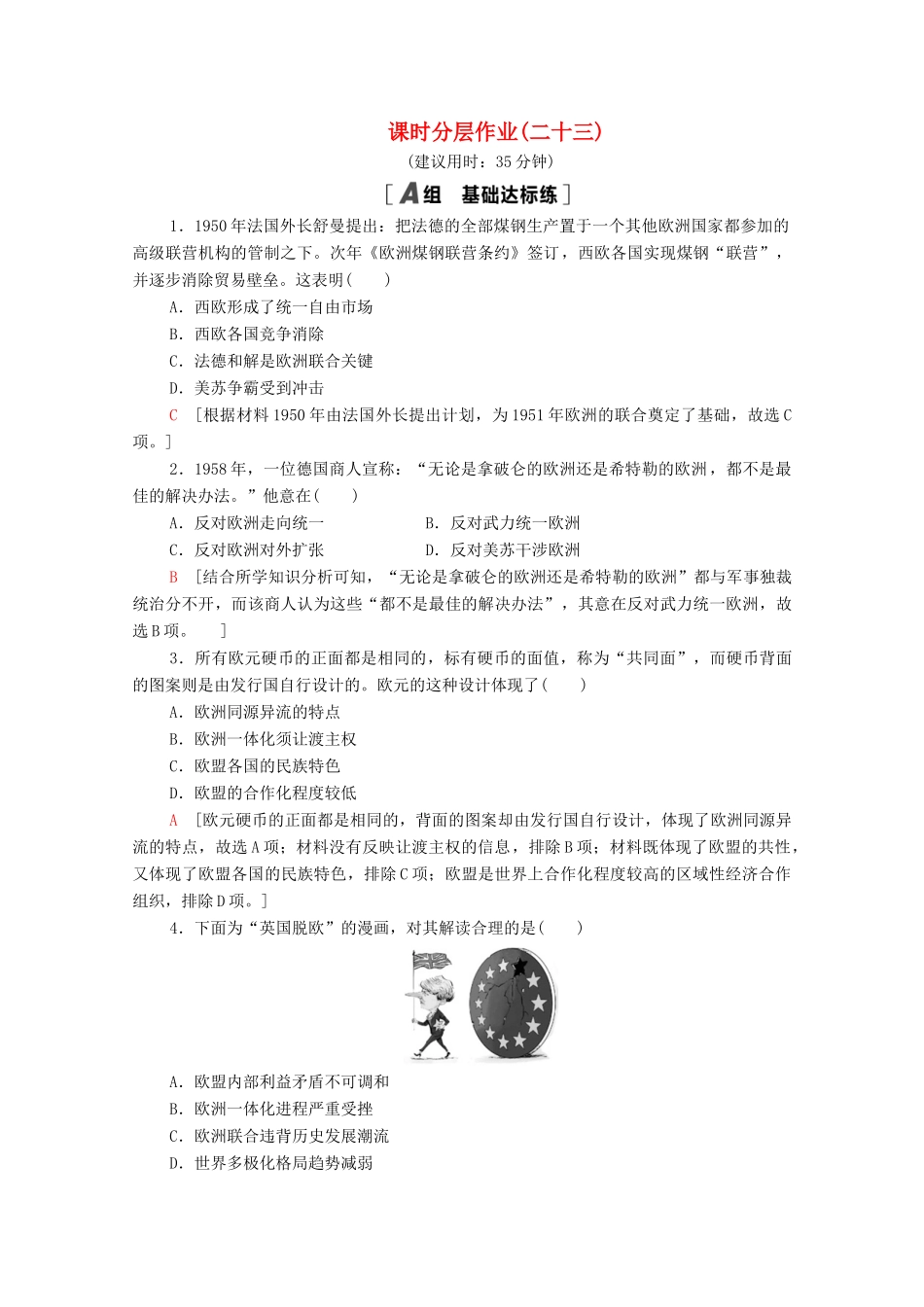 课时分层作业(二十三)

(建议用时：35 分钟)

[A组　基础达标练]

1．1950 年法国外长舒曼提出：把法德的全部煤钢生产置于一个其他欧洲国家都参加的高级联营机构的管制之下。次年《欧洲煤钢联营条约》签订，西欧各国实现煤钢“联营”，并逐步消除贸易壁垒。这表明(　　)

A．西欧形成了统一自由市场

B．西欧各国竞争消除

C．法德和解是欧洲联合关键

D．美苏争霸受到冲击

C　[根据材料 1950 年由法国外长提出计划，为 1951 年欧洲的联合奠定了基础，故选 C 项。]

2．1958 年，一位德国商人宣称：“无论是拿破仑的欧洲还是希特勒的欧洲，都不是最佳的解决办法。”他意在(　　)

A．反对欧洲走向统一　　B．反对武力统一欧洲

C．反对欧洲对外扩张　　D．反对美苏干涉欧洲

B　[结合所学知识分析可知，“无论是拿破仑的欧洲还是希特勒的欧洲”都与军事独裁统治分不开，而该商人认为这些“都不是最佳的解决办法”，其意在反对武力统一欧洲，故选 B 项。　]

3．所有欧元硬币的正面都是相同的，标有硬币的面值，称为“共同面”，而硬币背面的图案则是由发行国自行设计的。欧元的这种设计体现了(　　)

A．欧洲同源异流的特点

B．欧洲一体化须让渡主权

C．欧盟各国的民族特色

D．欧盟的合作化程度较低

A　[欧元硬币的正面都是相同的，背面的图案却由发行国自行设计，体现了欧洲同源异流的特点，故选 A 项；材料没有反映让渡主权的信息，排除 B 项；材料既体现了欧盟的共性，又体现了欧盟各国的民族特色，排除 C 项；欧盟是世界上合作化程度较高的区域性经济合作组织，排除 D 项。]

4．下面为“英国脱欧”的漫画，对其解读合理的是(　　)

A．欧盟内部利益矛盾不可调和

B．欧洲一体化进程严重受挫

C．欧洲联合违背历史发展潮流

D．世界多极化格局趋势减弱